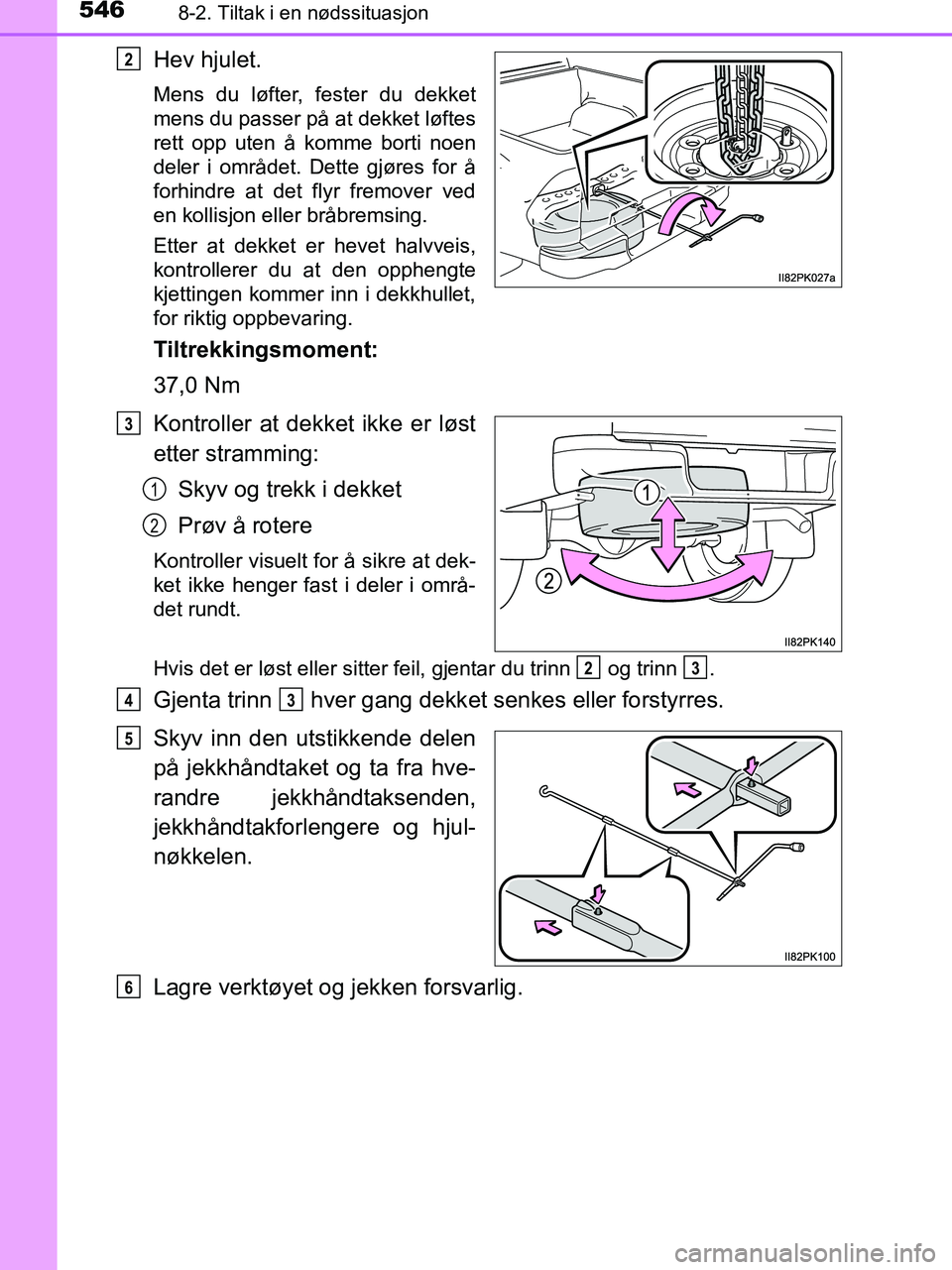 546 8-2. Tiltak i en nødssituasjon

2 Hev hjulet.

Mens du løfter, fester du dekket mens du passer på at dekket løftes rett opp uten å komme borti noen deler i området. Dette gjøres for å forhindre at det flyr fremover ved en kollisjon eller bråbremsing.

Etter at dekket er hevet halvveis, kontrollerer du at den opphengte kjettingen kommer inn i dekkhullet, for riktig oppbevaring.

Tiltrekkingsmoment:

37,0 Nm

II82PK027a

3 Kontroller at dekket ikke er løst etter stramming:

1 Skyv og trekk i dekket

2 Prøv å rotere

Kontroller visuelt for å sikre at dekket ikke henger fast i deler i området rundt.

1

2

II82PK140

Hvis det er løst eller sitter feil, gjentar du trinn 2 og trinn 3.

4 Gjenta trinn 3 hver gang dekket senkes eller forstyrres.

5 Skyv inn den utstikkende delen på jekkhåndtaket og ta fra hverandre jekkhåndtaksenden, jekkhåndtakforlengere og hjulnøkkelen.

II82PK100

6 Lagre verktøyet og jekken forsvarlig.

carmanualsonline.info